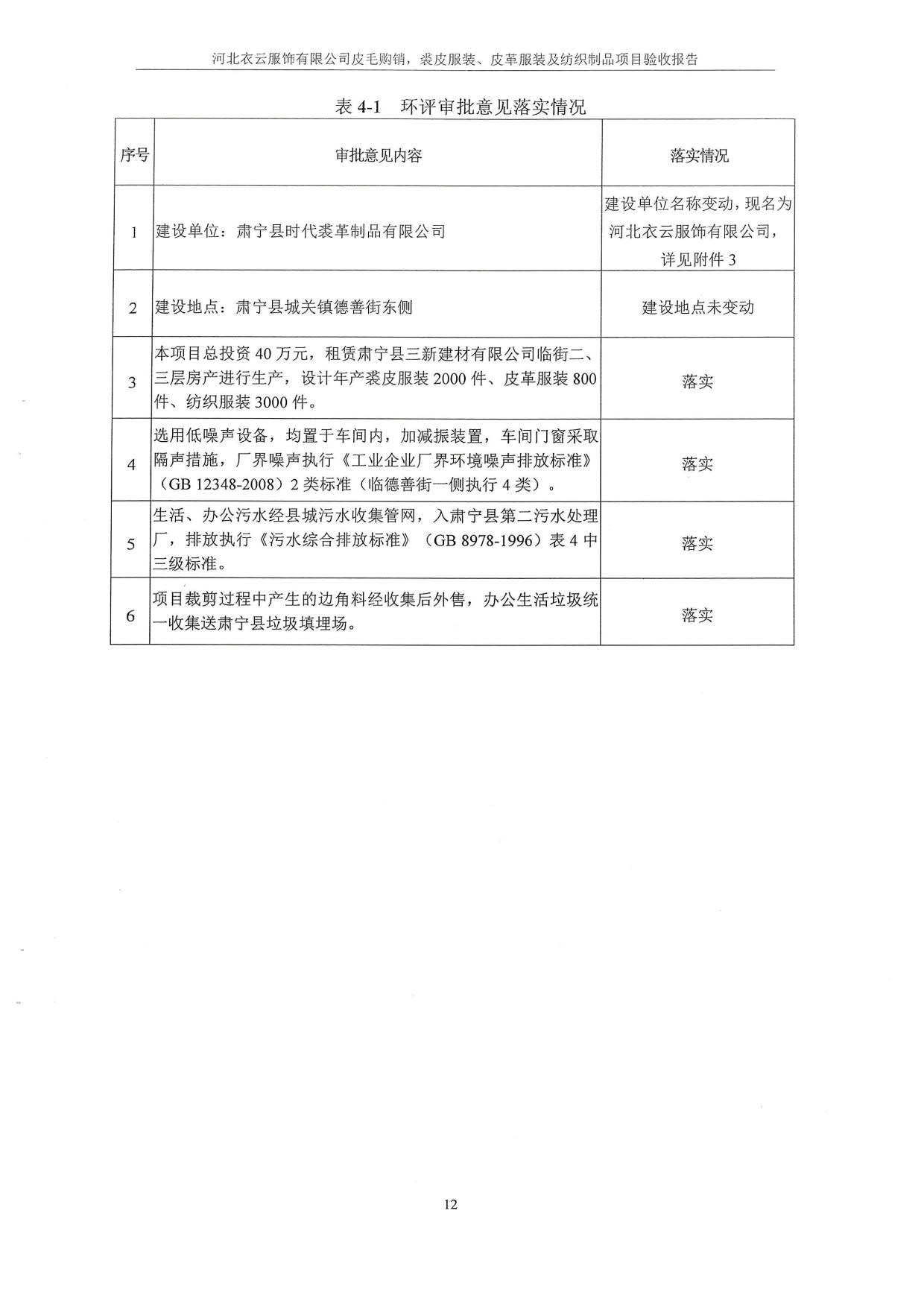 河北衣云服饰有限公司皮毛购销，裘皮服装、皮革服装及纺织制品项目验收报告

表 4-1 环评审批意见落实情况

| 序号 | 审批意见内容 | 落实情况 |
|---|---|---|
| 1 | 建设单位：肃宁县时代裘革制品有限公司 | 建设单位名称变动，现名为河北衣云服饰有限公司，详见附件 3 |
| 2 | 建设地点：肃宁县城关镇德善街东侧 | 建设地点未变动 |
| 3 | 本项目总投资 40 万元，租赁肃宁县三新建材有限公司临街二、三层房产进行生产，设计年产裘皮服装 2000 件、皮革服装 800 件、纺织服装 3000 件。 | 落实 |
| 4 | 选用低噪声设备，均置于车间内，加减振装置，车间门窗采取隔声措施，厂界噪声执行《工业企业厂界环境噪声排放标准》（GB 12348-2008）2 类标准（临德善街一侧执行 4 类）。 | 落实 |
| 5 | 生活、办公污水经县城污水收集管网，入肃宁县第二污水处理厂，排放执行《污水综合排放标准》（GB 8978-1996）表 4 中三级标准。 | 落实 |
| 6 | 项目裁剪过程中产生的边角料经收集后外售，办公生活垃圾统一收集送肃宁县垃圾填埋场。 | 落实 |

12